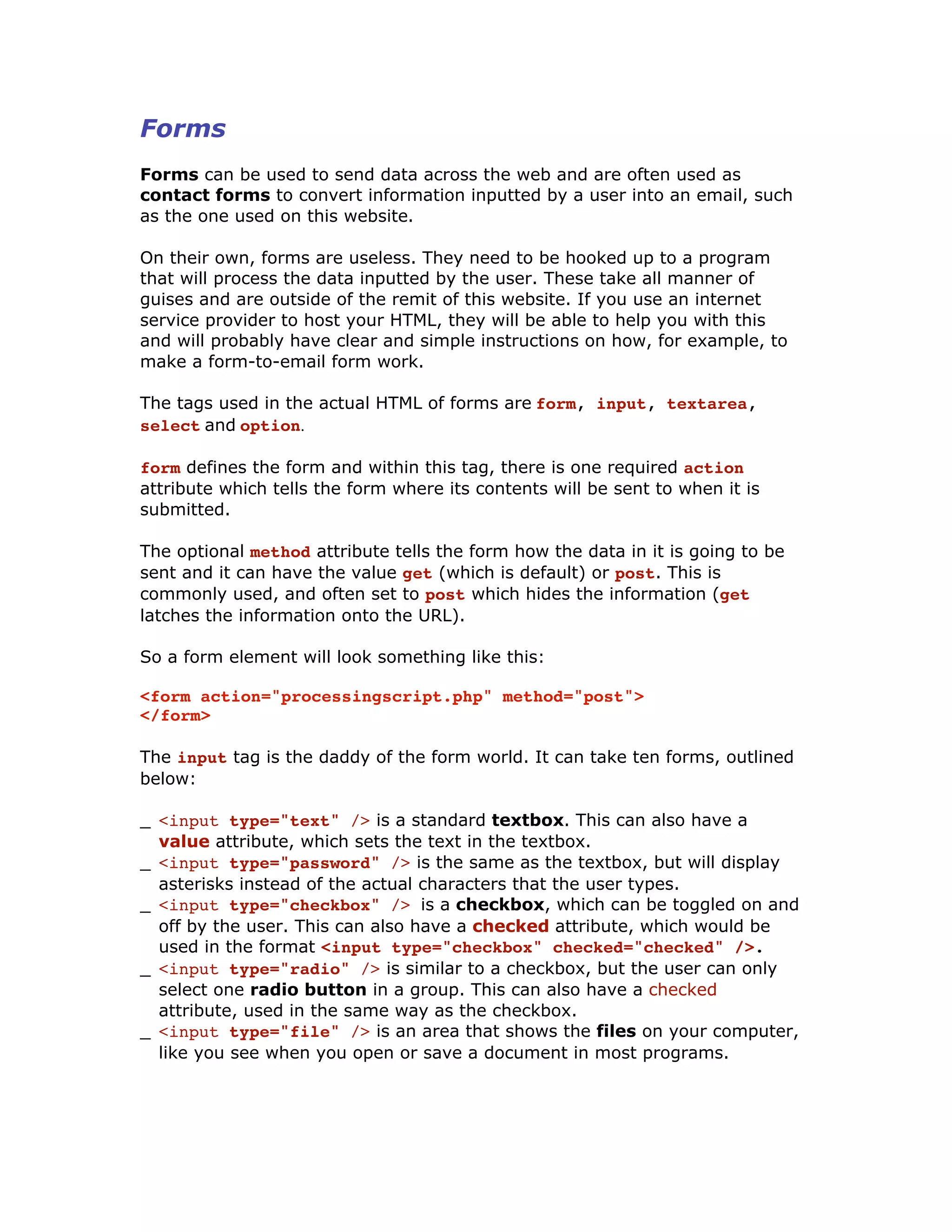 Forms

Forms can be used to send data across the web and are often used as contact forms to convert information inputted by a user into an email, such as the one used on this website.

On their own, forms are useless. They need to be hooked up to a program that will process the data inputted by the user. These take all manner of guises and are outside of the remit of this website. If you use an internet service provider to host your HTML, they will be able to help you with this and will probably have clear and simple instructions on how, for example, to make a form-to-email form work.

The tags used in the actual HTML of forms are form, input, textarea, select and option.

form defines the form and within this tag, there is one required action attribute which tells the form where its contents will be sent to when it is submitted.

The optional method attribute tells the form how the data in it is going to be sent and it can have the value get (which is default) or post. This is commonly used, and often set to post which hides the information (get latches the information onto the URL).

So a form element will look something like this:

<form action="processingscript.php" method="post">
</form>

The input tag is the daddy of the form world. It can take ten forms, outlined below:

_ <input type="text" /> is a standard textbox. This can also have a value attribute, which sets the text in the textbox.
_ <input type="password" /> is the same as the textbox, but will display asterisks instead of the actual characters that the user types.
_ <input type="checkbox" /> is a checkbox, which can be toggled on and off by the user. This can also have a checked attribute, which would be used in the format <input type="checkbox" checked="checked" />.
_ <input type="radio" /> is similar to a checkbox, but the user can only select one radio button in a group. This can also have a checked attribute, used in the same way as the checkbox.
_ <input type="file" /> is an area that shows the files on your computer, like you see when you open or save a document in most programs.